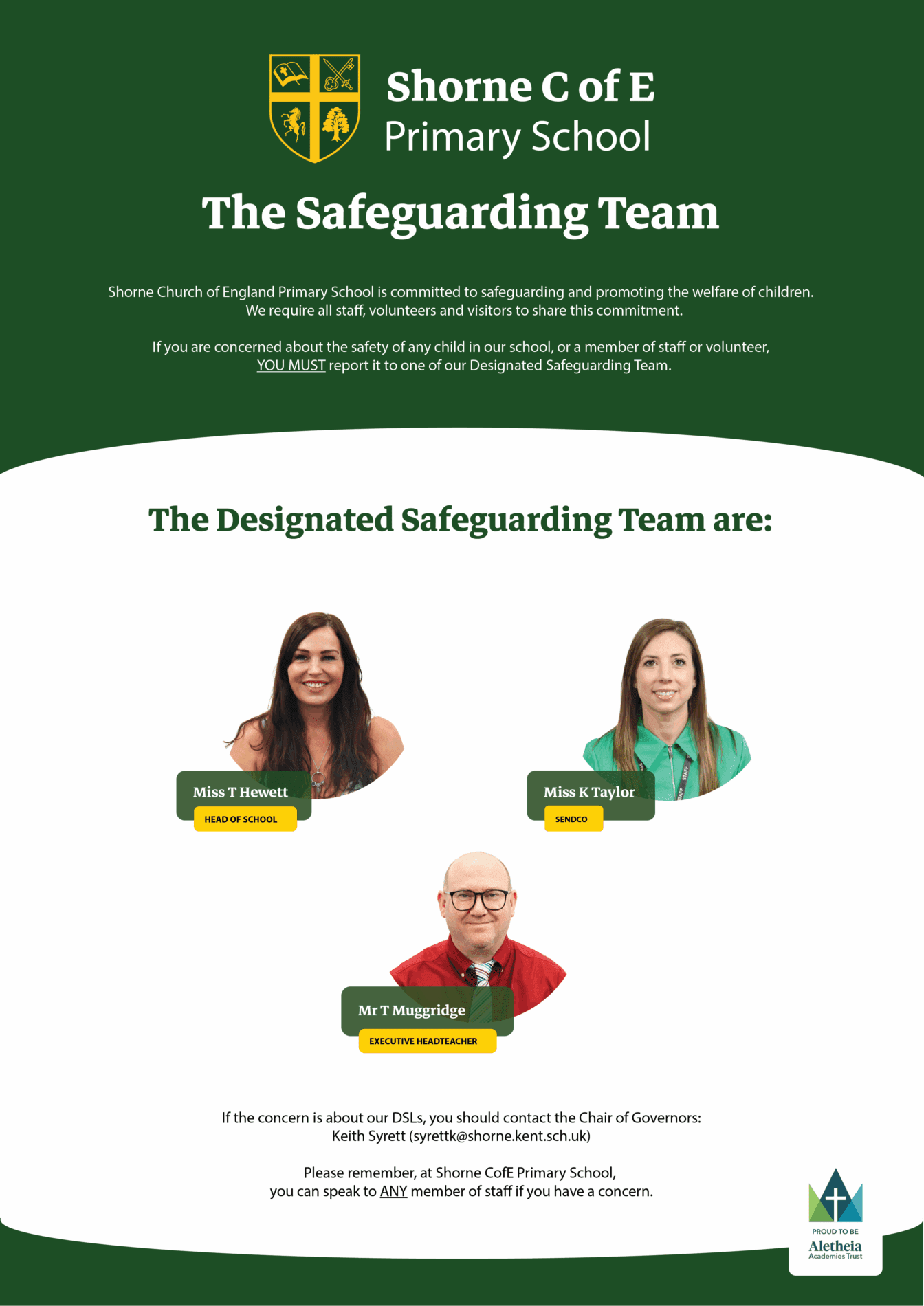 Shorne C of E
Primary School

The Safeguarding Team

Shorne Church of England Primary School is committed to safeguarding and promoting the welfare of children. We require all staff, volunteers and visitors to share this commitment.

If you are concerned about the safety of any child in our school, or a member of staff or volunteer, YOU MUST report it to one of our Designated Safeguarding Team.

The Designated Safeguarding Team are:

Miss T Hewett
HEAD OF SCHOOL

Miss K Taylor
SENDCO

Mr T Muggridge
EXECUTIVE HEADTEACHER

If the concern is about our DSLs, you should contact the Chair of Governors:
Keith Syrett (syrettk@shorne.kent.sch.uk)

Please remember, at Shorne CofE Primary School,
you can speak to ANY member of staff if you have a concern.

PROUD TO BE
Aletheia
Academies Trust